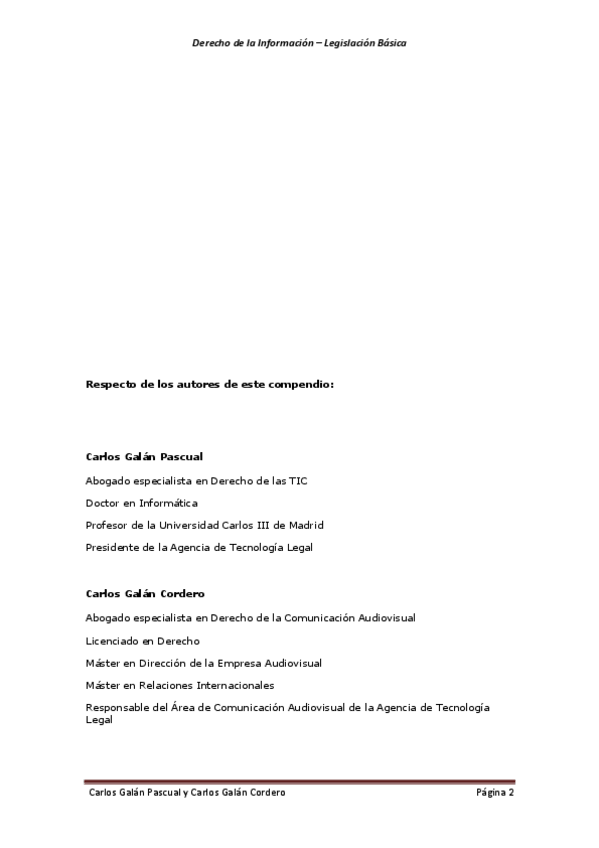 Derecho de la Información – Legislación Básica

Respecto de los autores de este compendio:

Carlos Galán Pascual

Abogado especialista en Derecho de las TIC

Doctor en Informática

Profesor de la Universidad Carlos III de Madrid

Presidente de la Agencia de Tecnología Legal

Carlos Galán Cordero

Abogado especialista en Derecho de la Comunicación Audiovisual

Licenciado en Derecho

Máster en Dirección de la Empresa Audiovisual

Máster en Relaciones Internacionales

Responsable del Área de Comunicación Audiovisual de la Agencia de Tecnología Legal

Carlos Galán Pascual y Carlos Galán Cordero

Página 2